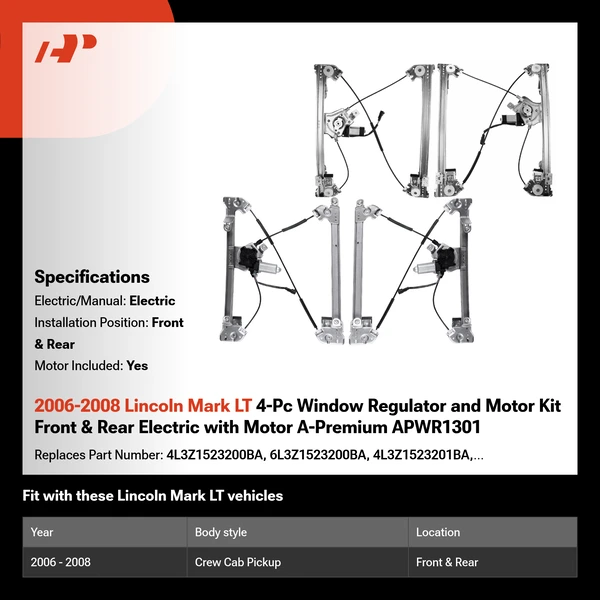 Specifications

Electric/Manual: Electric

Installation Position: Front & Rear

Motor Included: Yes

2006-2008 Lincoln Mark LT 4-Pc Window Regulator and Motor Kit Front & Rear Electric with Motor A-Premium APWR1301

Replaces Part Number: 4L3Z1523200BA, 6L3Z1523200BA, 4L3Z1523201BA,...

Fit with these Lincoln Mark LT vehicles

| Year | Body style | Location |
|---|---|---|
| 2006 - 2008 | Crew Cab Pickup | Front & Rear |